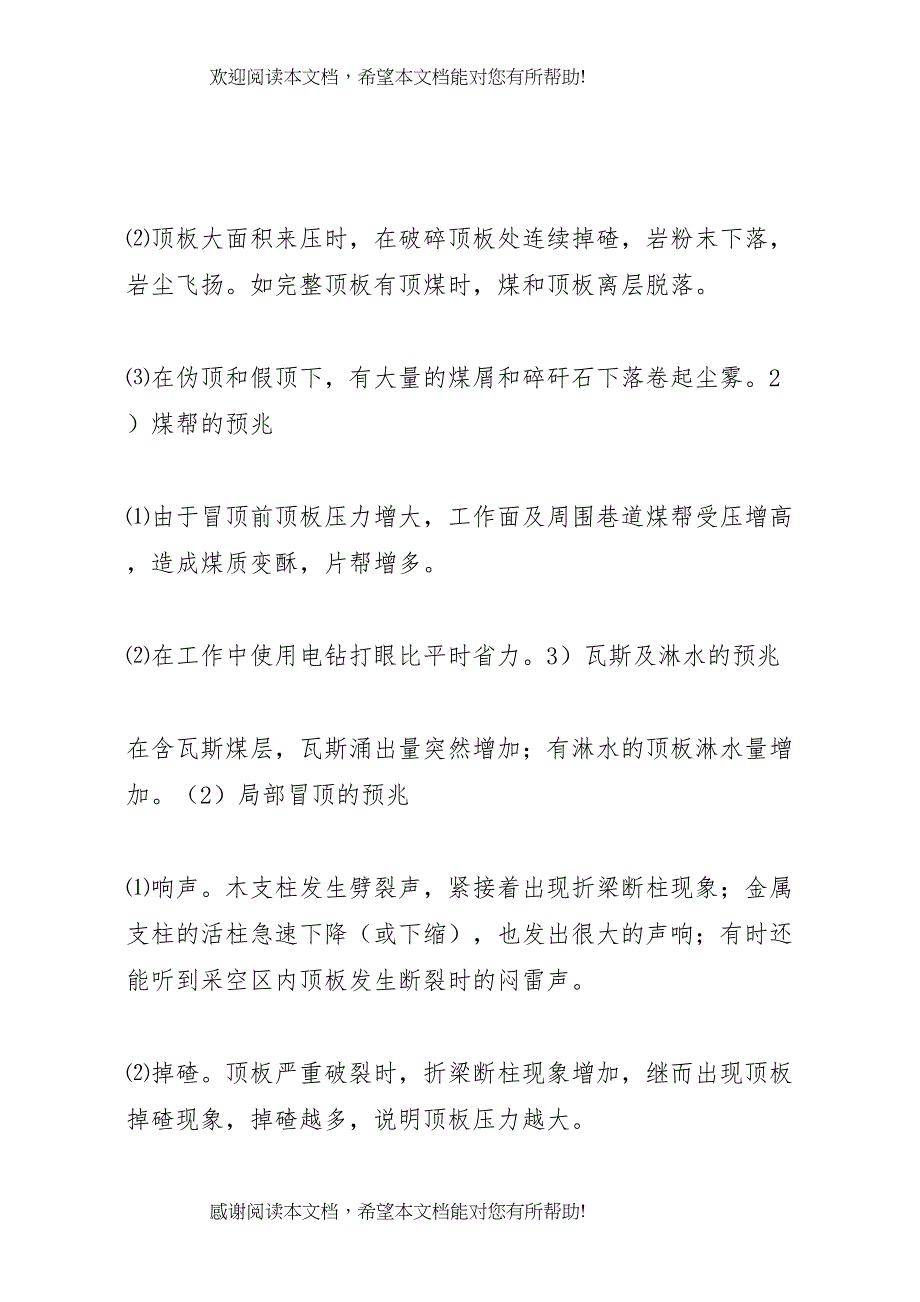 欢迎阅读本文档，希望本文档能对您有所帮助!

⑵顶板大面积来压时，在破碎顶板处连续掉碴，岩粉末下落，岩尘飞扬。如完整顶板有顶煤时，煤和顶板离层脱落。

⑶在伪顶和假顶下，有大量的煤屑和碎矸石下落卷起尘雾。2）煤帮的预兆

⑴由于冒顶前顶板压力增大，工作面及周围巷道煤帮受压增高，造成煤质变酥，片帮增多。

⑵在工作中使用电钻打眼比平时省力。3）瓦斯及淋水的预兆

在含瓦斯煤层，瓦斯涌出量突然增加；有淋水的顶板淋水量增加。（2）局部冒顶的预兆

⑴响声。木支柱发生劈裂声，紧接着出现折梁断柱现象；金属支柱的活柱急速下降（或下缩），也发出很大的声响；有时还能听到采空区内顶板发生断裂时的闷雷声。

⑵掉碴。顶板严重破裂时，折梁断柱现象增加，继而出现顶板掉碴现象，掉碴越多，说明顶板压力越大。

感谢阅读本文档，希望本文档能对您有所帮助!